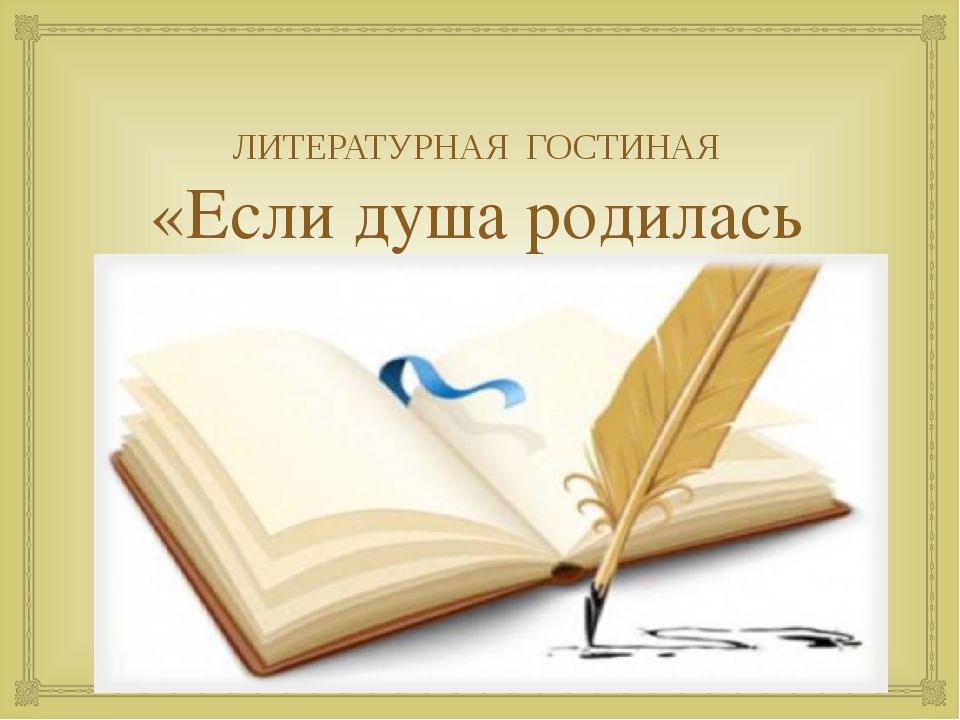 ЛИТЕРАТУРНАЯ ГОСТИНАЯ
«Если душа родилась